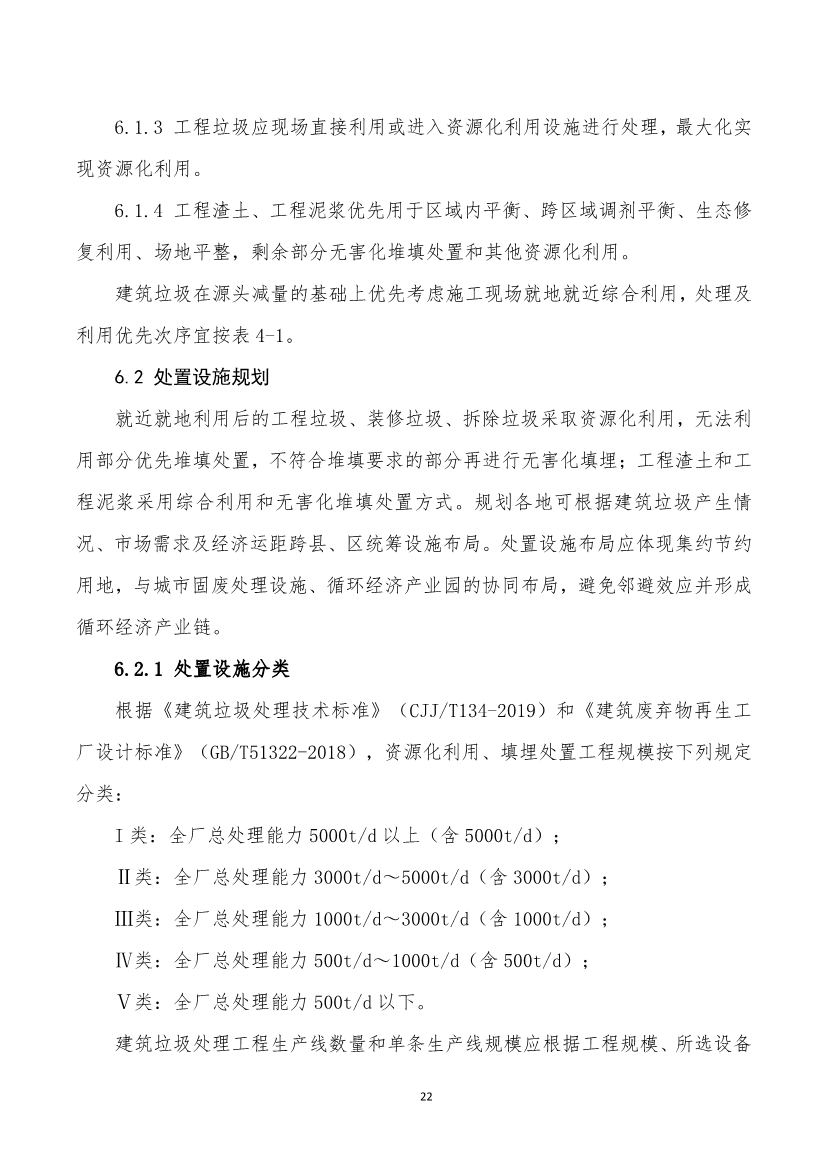 6.1.3 工程垃圾应现场直接利用或进入资源化利用设施进行处理，最大化实现资源化利用。

6.1.4 工程渣土、工程泥浆优先用于区域内平衡、跨区域调剂平衡、生态修复利用、场地平整，剩余部分无害化堆填处置和其他资源化利用。

建筑垃圾在源头减量的基础上优先考虑施工现场就地就近综合利用，处理及利用优先次序宜按表 4-1。

6.2 处置设施规划

就近就地利用后的工程垃圾、装修垃圾、拆除垃圾采取资源化利用，无法利用部分优先堆填处置，不符合堆填要求的部分再进行无害化填埋；工程渣土和工程泥浆采用综合利用和无害化堆填处置方式。规划各地可根据建筑垃圾产生情况、市场需求及经济运距跨县、区统筹设施布局。处置设施布局应体现集约节约用地，与城市固废处理设施、循环经济产业园的协同布局，避免邻避效应并形成循环经济产业链。

6.2.1 处置设施分类

根据《建筑垃圾处理技术标准》（CJJ/T134-2019）和《建筑废弃物再生工厂设计标准》（GB/T51322-2018），资源化利用、填埋处置工程规模按下列规定分类：

Ⅰ类：全厂总处理能力 5000t/d 以上（含 5000t/d）；

Ⅱ类：全厂总处理能力 3000t/d～5000t/d（含 3000t/d）；

Ⅲ类：全厂总处理能力 1000t/d～3000t/d（含 1000t/d）；

Ⅳ类：全厂总处理能力 500t/d～1000t/d（含 500t/d）；

Ⅴ类：全厂总处理能力 500t/d 以下。

建筑垃圾处理工程生产线数量和单条生产线规模应根据工程规模、所选设备

22